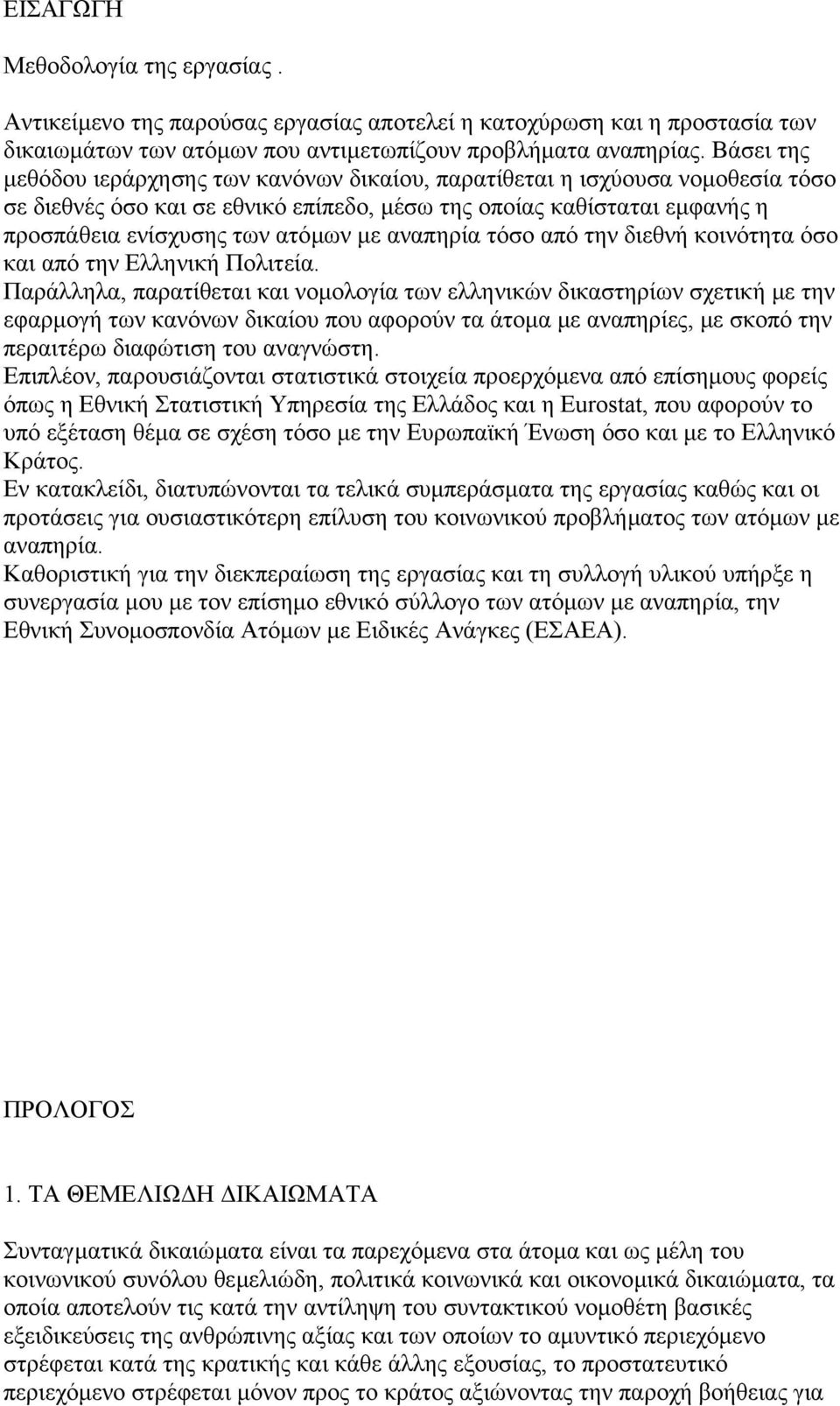 ΕΙΣΑΓΩΓΗ

Μεθοδολογία της εργασίας .

Αντικείμενο της παρούσας εργασίας αποτελεί η κατοχύρωση και η προστασία των δικαιωμάτων των ατόμων που αντιμετωπίζουν προβλήματα αναπηρίας. Βάσει της μεθόδου ιεράρχησης των κανόνων δικαίου, παρατίθεται η ισχύουσα νομοθεσία τόσο σε διεθνές όσο και σε εθνικό επίπεδο, μέσω της οποίας καθίσταται εμφανής η προσπάθεια ενίσχυσης των ατόμων με αναπηρία τόσο από την διεθνή κοινότητα όσο και από την Ελληνική Πολιτεία.
Παράλληλα, παρατίθεται και νομολογία των ελληνικών δικαστηρίων σχετική με την εφαρμογή των κανόνων δικαίου που αφορούν τα άτομα με αναπηρίες, με σκοπό την περαιτέρω διαφώτιση του αναγνώστη.
Επιπλέον, παρουσιάζονται στατιστικά στοιχεία προερχόμενα από επίσημους φορείς όπως η Εθνική Στατιστική Υπηρεσία της Ελλάδος και η Eurostat, που αφορούν το υπό εξέταση θέμα σε σχέση τόσο με την Ευρωπαϊκή Ένωση όσο και με το Ελληνικό Κράτος.
Εν κατακλείδι, διατυπώνονται τα τελικά συμπεράσματα της εργασίας καθώς και οι προτάσεις για ουσιαστικότερη επίλυση του κοινωνικού προβλήματος των ατόμων με αναπηρία.
Καθοριστική για την διεκπεραίωση της εργασίας και τη συλλογή υλικού υπήρξε η συνεργασία μου με τον επίσημο εθνικό σύλλογο των ατόμων με αναπηρία, την Εθνική Συνομοσπονδία Ατόμων με Ειδικές Ανάγκες (ΕΣΑΕΑ).

ΠΡΟΛΟΓΟΣ

1. ΤΑ ΘΕΜΕΛΙΩΔΗ ΔΙΚΑΙΩΜΑΤΑ

Συνταγματικά δικαιώματα είναι τα παρεχόμενα στα άτομα και ως μέλη του κοινωνικού συνόλου θεμελιώδη, πολιτικά κοινωνικά και οικονομικά δικαιώματα, τα οποία αποτελούν τις κατά την αντίληψη του συντακτικού νομοθέτη βασικές εξειδικεύσεις της ανθρώπινης αξίας και των οποίων το αμυντικό περιεχόμενο στρέφεται κατά της κρατικής και κάθε άλλης εξουσίας, το προστατευτικό περιεχόμενο στρέφεται μόνον προς το κράτος αξιώνοντας την παροχή βοήθειας για